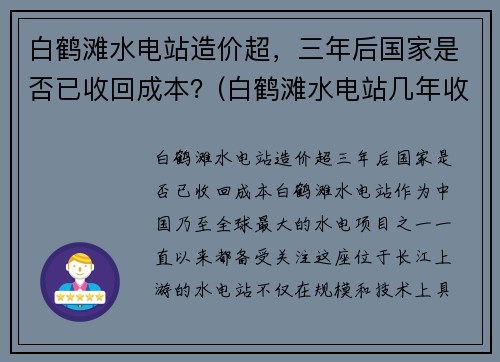 白鹤滩水电站造价超，三年后国家是否已收回成本?（白鹤滩水电站几年收

白鹤滩水电站造价超三年后国家是否已收回成本白鹤滩水电站作为中国乃至全球最大的水电项目之一一直以来都备受关注这座位于长江上游的水电站不仅在规模和技术上具